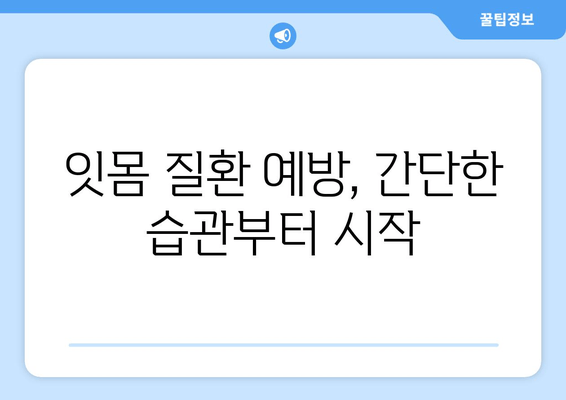 꿀팁정보

잇몸 질환 예방, 간단한 습관부터 시작